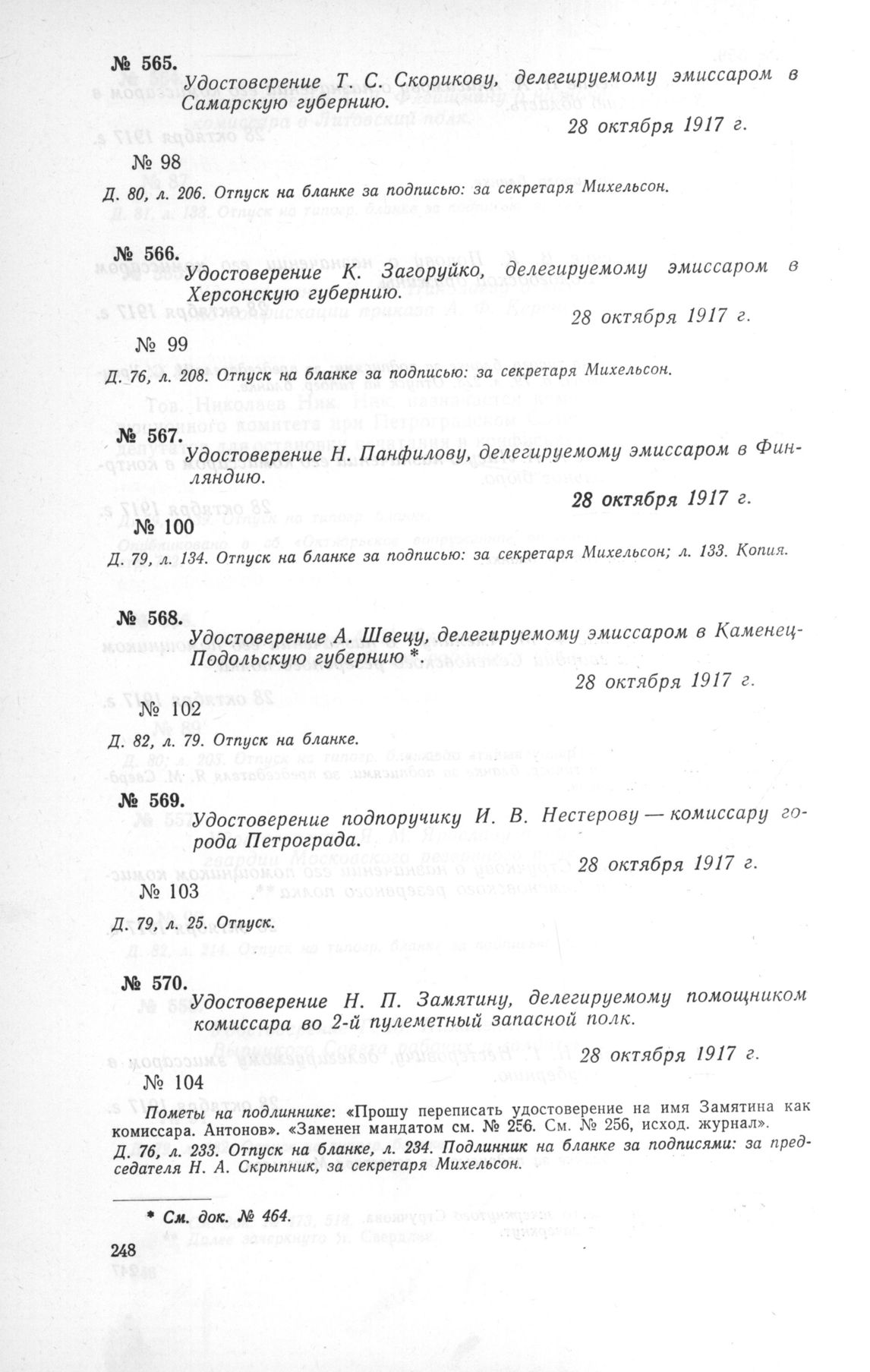 № 565.

Удостоверение Т. С. Скорикову, делегируемому эмиссаром в Самарскую губернию.

28 октября 1917 г.

№ 98

Д. 80, л. 206. Отпуск на бланке за подписью: за секретаря Михельсон.

№ 566.

Удостоверение К. Загоруйко, делегируемому эмиссаром в Херсонскую губернию.

28 октября 1917 г.

№ 99

Д. 76, л. 208. Отпуск на бланке за подписью: за секретаря Михельсон.

№ 567.

Удостоверение Н. Панфилову, делегируемому эмиссаром в Финляндию.

28 октября 1917 г.

№ 100

Д. 79, л. 134. Отпуск на бланке за подписью: за секретаря Михельсон; л. 133. Копия.

№ 568.

Удостоверение А. Швецу, делегируемому эмиссаром в Каменец-Подольскую губернию *.

28 октября 1917 г.

№ 102

Д. 82, л. 79. Отпуск на бланке.

№ 569.

Удостоверение подпоручику И. В. Нестерову — комиссару города Петрограда.

28 октября 1917 г.

№ 103

Д. 79, л. 25. Отпуск.

№ 570.

Удостоверение Н. П. Замятину, делегируемому помощником комиссара во 2-й пулеметный запасной полк.

28 октября 1917 г.

№ 104

Пометы на подлиннике: «Прошу переписать удостоверение на имя Замятина как комиссара. Антонов». «Заменен мандатом см. № 256. См. № 256, исход. журнал».

Д. 76, л. 233. Отпуск на бланке, л. 234. Подлинник на бланке за подписями: за председателя Н. А. Скрыпник, за секретаря Михельсон.

* См. док. № 464.

248